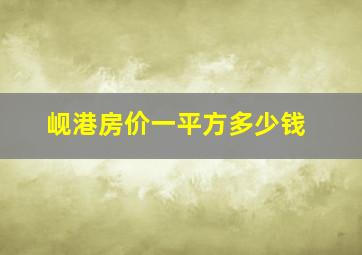 岘港房价一平方多少钱